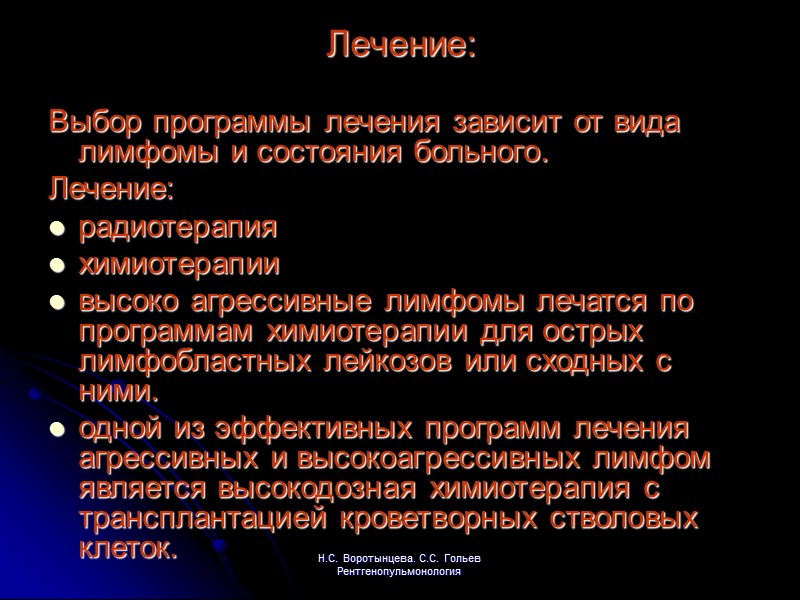 Лечение:

Выбор программы лечения зависит от вида лимфомы и состояния больного.

Лечение:

- радиотерапия
- химиотерапии
- высоко агрессивные лимфомы лечатся по программам химиотерапии для острых лимфобластных лейкозов или сходных с ними.
- одной из эффективных программ лечения агрессивных и высокоагрессивных лимфом является высокодозная химиотерапия с трансплантацией кроветворных стволовых клеток.

Н.С. Воротынцева. С.С. Гольев
Рентгенопульмонология